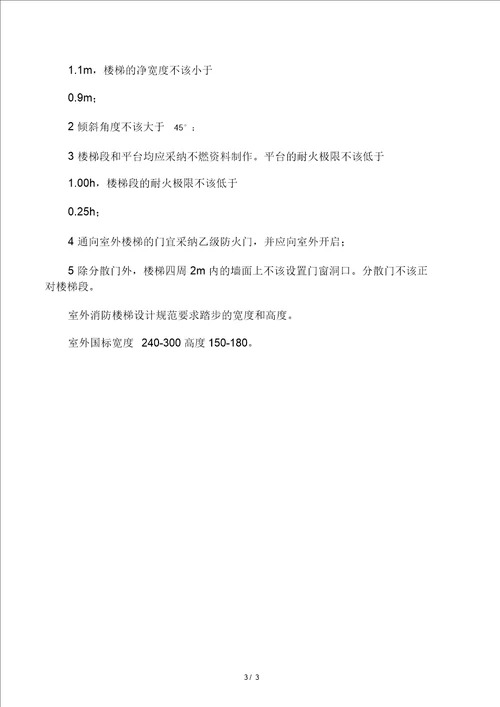 1.1m，楼梯的净宽度不该小于

0.9m；

2 倾斜角度不该大于 45°；

3 楼梯段和平台均应采纳不燃资料制作。平台的耐火极限不该低于

1.00h，楼梯段的耐火极限不该低于

0.25h；

4 通向室外楼梯的门宜采纳乙级防火门，并应向室外开启；

5 除分散门外，楼梯四周 2m 内的墙面上不该设置门窗洞口。分散门不该正对楼梯段。

室外消防楼梯设计规范要求踏步的宽度和高度。

室外国标宽度 240-300 高度 150-180。

3 / 3